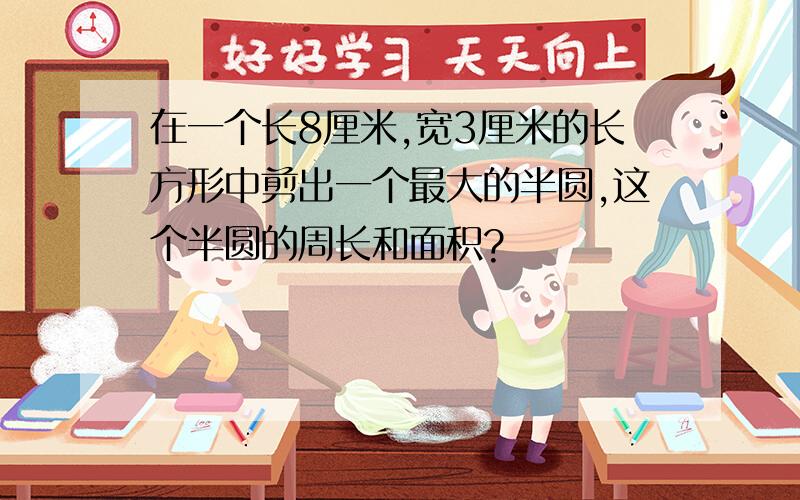 好好学习 天天向上

在一个长8厘米,宽3厘米的长方形中剪出一个最大的半圆,这个半圆的周长和面积?